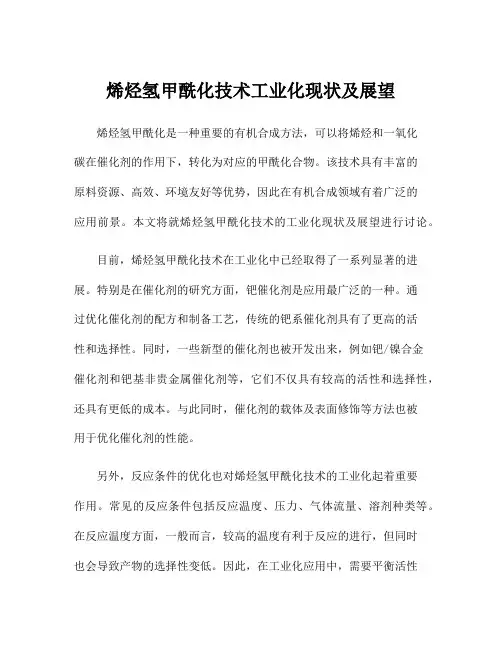 烯烃氢甲酰化技术工业化现状及展望

烯烃氢甲酰化是一种重要的有机合成方法，可以将烯烃和一氧化碳在催化剂的作用下，转化为对应的甲酰化合物。该技术具有丰富的原料资源、高效、环境友好等优势，因此在有机合成领域有着广泛的应用前景。本文将就烯烃氢甲酰化技术的工业化现状及展望进行讨论。

目前，烯烃氢甲酰化技术在工业化中已经取得了一系列显著的进展。特别是在催化剂的研究方面，钯催化剂是应用最广泛的一种。通过优化催化剂的配方和制备工艺，传统的钯系催化剂具有了更高的活性和选择性。同时，一些新型的催化剂也被开发出来，例如钯/镍合金催化剂和钯基非贵金属催化剂等，它们不仅具有较高的活性和选择性，还具有更低的成本。与此同时，催化剂的载体及表面修饰等方法也被用于优化催化剂的性能。

另外，反应条件的优化也对烯烃氢甲酰化技术的工业化起着重要作用。常见的反应条件包括反应温度、压力、气体流量、溶剂种类等。在反应温度方面，一般而言，较高的温度有利于反应的进行，但同时也会导致产物的选择性变低。因此，在工业化应用中，需要平衡活性